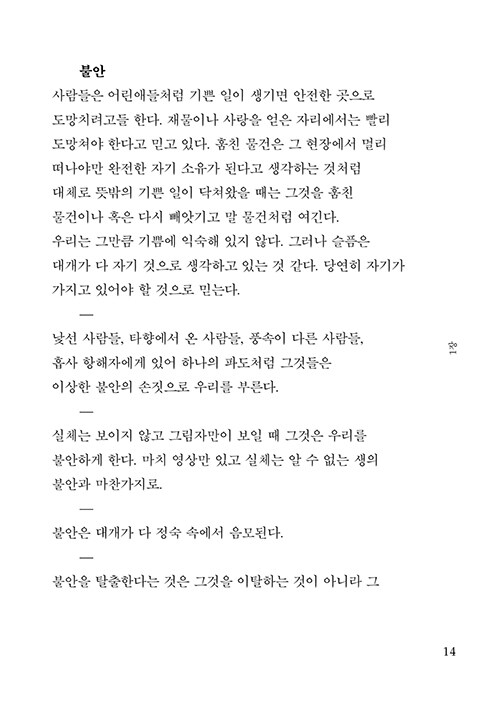 불안

사람들은 어린애들처럼 기쁜 일이 생기면 안전한 곳으로 도망치려고들 한다. 재물이나 사랑을 얻은 자리에서는 빨리 도망쳐야 한다고 믿고 있다. 훔친 물건은 그 현장에서 멀리 떠나야만 완전한 자기 소유가 된다고 생각하는 것처럼 대체로 뜻밖의 기쁜 일이 닥쳐왔을 때는 그것을 훔친 물건이나 혹은 다시 빼앗기고 말 물건처럼 여긴다. 우리는 그만큼 기쁨에 익숙해 있지 않다. 그러나 슬픔은 대개가 다 자기 것으로 생각하고 있는 것 같다. 당연히 자기가 가지고 있어야 할 것으로 믿는다.

—

낯선 사람들, 타향에서 온 사람들, 풍속이 다른 사람들, 흡사 항해자에게 있어 하나의 파도처럼 그것들은 이상한 불안의 손짓으로 우리를 부른다.

—

실체는 보이지 않고 그림자만이 보일 때 그것은 우리를 불안하게 한다. 마치 영상만 있고 실체는 알 수 없는 생의 불안과 마찬가지로.

—

불안은 대개가 다 정숙 속에서 음모된다.

—

불안을 탈출한다는 것은 그것을 이탈하는 것이 아니라 그

1장

14